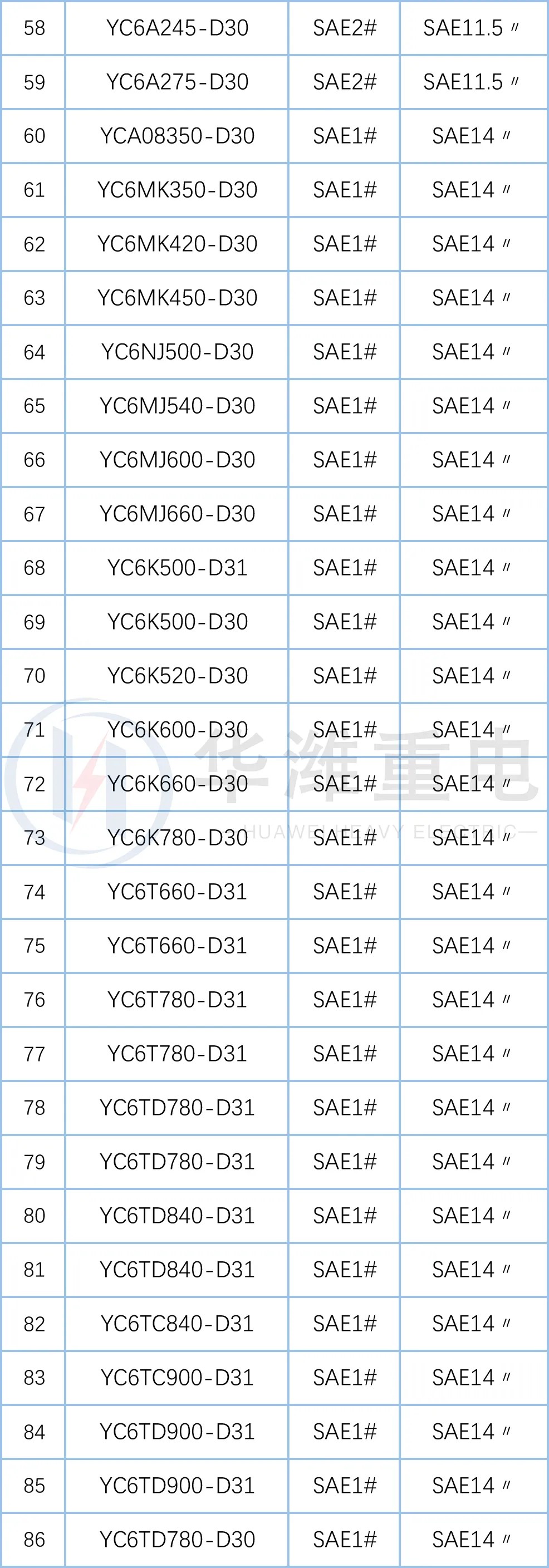 | 58 | YC6A245-D30 | SAE2# | SAE11.5 〃 |
|---|---|---|---|
| 59 | YC6A275-D30 | SAE2# | SAE11.5 〃 |
| 60 | YCA08350-D30 | SAE1# | SAE14 〃 |
| 61 | YC6MK350-D30 | SAE1# | SAE14 〃 |
| 62 | YC6MK420-D30 | SAE1# | SAE14 〃 |
| 63 | YC6MK450-D30 | SAE1# | SAE14 〃 |
| 64 | YC6NJ500-D30 | SAE1# | SAE14 〃 |
| 65 | YC6MJ540-D30 | SAE1# | SAE14 〃 |
| 66 | YC6MJ600-D30 | SAE1# | SAE14 〃 |
| 67 | YC6MJ660-D30 | SAE1# | SAE14 〃 |
| 68 | YC6K500-D31 | SAE1# | SAE14 〃 |
| 69 | YC6K500-D30 | SAE1# | SAE14 〃 |
| 70 | YC6K520-D30 | SAE1# | SAE14 〃 |
| 71 | YC6K600-D30 | SAE1# | SAE14 〃 |
| 72 | YC6K660-D30 | SAE1# | SAE14 〃 |
| 73 | YC6K780-D30 | SAE1# | SAE14 〃 |
| 74 | YC6T660-D31 | SAE1# | SAE14 〃 |
| 75 | YC6T660-D31 | SAE1# | SAE14 〃 |
| 76 | YC6T780-D31 | SAE1# | SAE14 〃 |
| 77 | YC6T780-D31 | SAE1# | SAE14 〃 |
| 78 | YC6TD780-D31 | SAE1# | SAE14 〃 |
| 79 | YC6TD780-D31 | SAE1# | SAE14 〃 |
| 80 | YC6TD840-D31 | SAE1# | SAE14 〃 |
| 81 | YC6TD840-D31 | SAE1# | SAE14 〃 |
| 82 | YC6TC840-D31 | SAE1# | SAE14 〃 |
| 83 | YC6TC900-D31 | SAE1# | SAE14 〃 |
| 84 | YC6TD900-D31 | SAE1# | SAE14 〃 |
| 85 | YC6TD900-D31 | SAE1# | SAE14 〃 |
| 86 | YC6TD780-D30 | SAE1# | SAE14 〃 |

华潍重电
HUAWEI HEAVY ELECTRIC